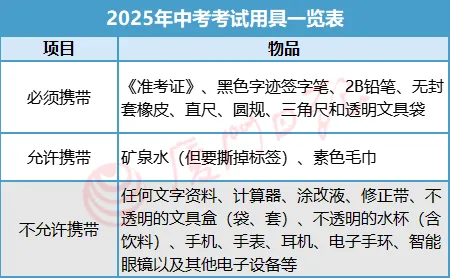 2025年中考考试用具一览表

| 项目 | 物品 |
|---|---|
| 必须携带 | 《准考证》、黑色字迹签字笔、2B铅笔、无封套橡皮、直尺、圆规、三角尺和透明文具袋 |
| 允许携带 | 矿泉水（但要撕掉标签）、素色毛巾 |
| 不允许携带 | 任何文字资料、计算器、涂改液、修正带、不透明的文具盒（袋、套）、不透明的水杯（含饮料）、手机、手表、耳机、电子手环、智能眼镜以及其他电子设备等 |

厦门日报